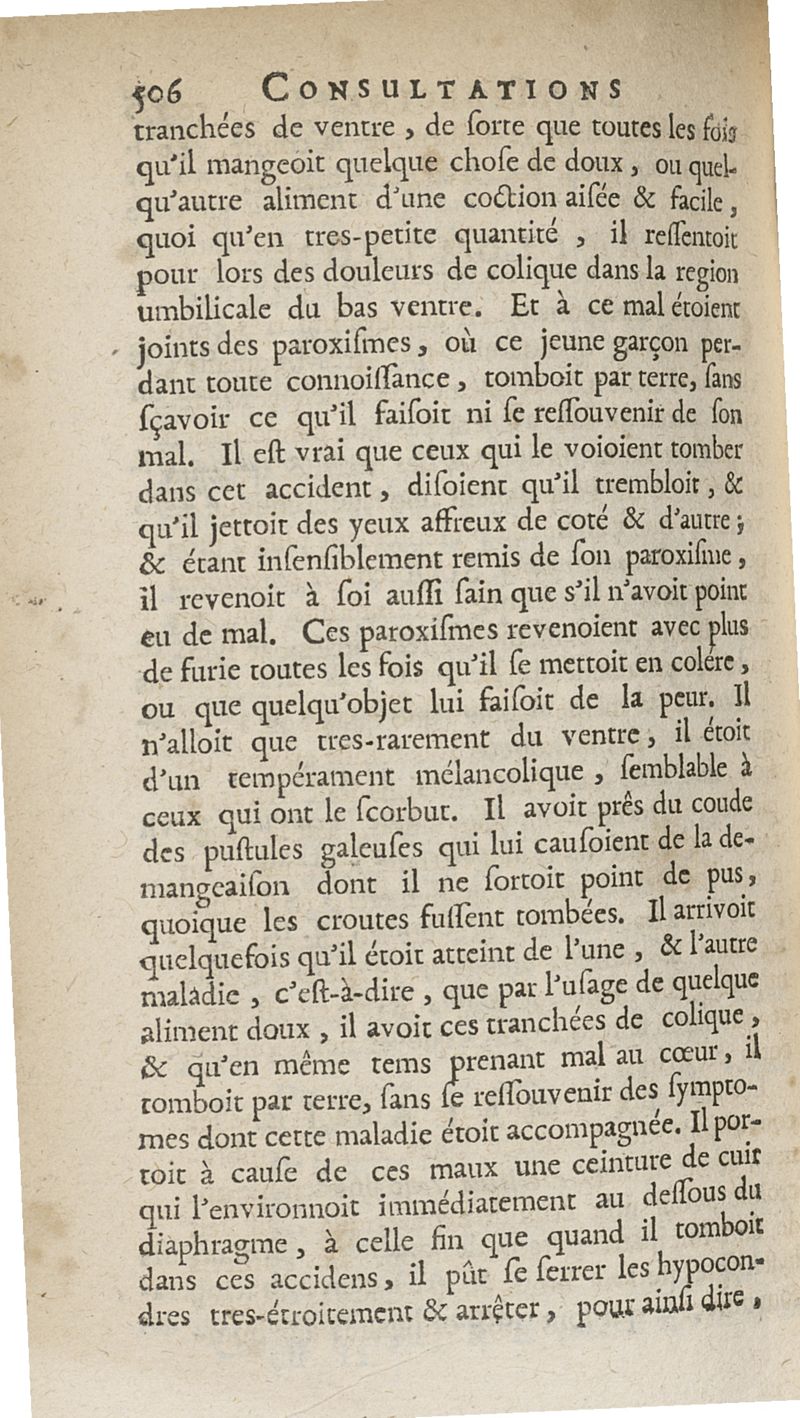 506 CONSULTATIONS

tranchées de ventre, de ſorte que toutes les fois qu'il mangeoit quelque choſe de doux, ou quelqu'autre aliment d'une coction aiſée & facile, quoi qu'en tres-petite quantité, il reſſentoit pour lors des douleurs de colique dans la region umbilicale du bas ventre. Et à ce mal étoient joints des paroxiſmes, où ce jeune garçon perdant toute connoiſſance, tomboit par terre, ſans ſçavoir ce qu'il faiſoit ni ſe reſſouvenir de ſon mal. Il eſt vrai que ceux qui le voioient tomber dans cet accident, diſoient qu'il trembloit, & qu'il jettoit des yeux affreux de coté & d'autre; & étant inſenſiblement remis de ſon paroxiſme, il revenoit à ſoi auſſi ſain que s'il n'avoit point eu de mal. Ces paroxiſmes revenoient avec plus de furie toutes les fois qu'il ſe mettoit en colére, ou que quelqu'objet lui faiſoit de la peur. Il n'alloit que tres-rarement du ventre, il étoit d'un tempérament mélancolique, ſemblable à ceux qui ont le ſcorbut. Il avoit prés du coude des puſtules galeuſes qui lui cauſoient de la demangeaiſon dont il ne ſortoit point de pus, quoique les croutes fuſſent tombées. Il arrivoit quelquefois qu'il étoit atteint de l'une, & l'autre maladie, c'eſt-à-dire, que par l'uſage de quelque aliment doux, il avoit ces tranchées de colique, & qu'en même tems prenant mal au cœur, il tomboit par terre, ſans ſe reſſouvenir des ſymptomes dont cette maladie étoit accompagnée. Il portoit à cauſe de ces maux une ceinture de cuir qui l'environnoit immédiatement au deſſous du diaphragme, à celle fin que quand il tomboit dans ces accidens, il pût ſe ſerrer les hypocondres tres-étroitement & arrêter, pour ainſi dire,